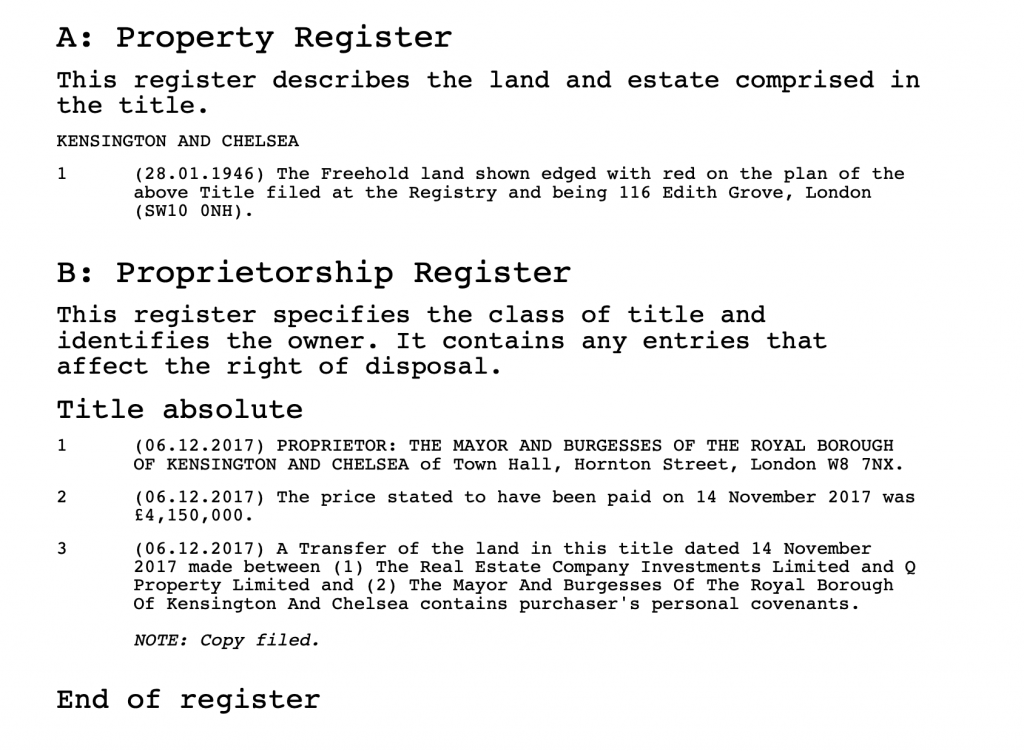 A: Property Register

This register describes the land and estate comprised in the title.

KENSINGTON AND CHELSEA

1 (28.01.1946) The Freehold land shown edged with red on the plan of the above Title filed at the Registry and being 116 Edith Grove, London (SW10 0NH).

B: Proprietorship Register

This register specifies the class of title and identifies the owner. It contains any entries that affect the right of disposal.

Title absolute

1 (06.12.2017) PROPRIETOR: THE MAYOR AND BURGESSES OF THE ROYAL BOROUGH OF KENSINGTON AND CHELSEA of Town Hall, Hornton Street, London W8 7NX.

2 (06.12.2017) The price stated to have been paid on 14 November 2017 was £4,150,000.

3 (06.12.2017) A Transfer of the land in this title dated 14 November 2017 made between (1) The Real Estate Company Investments Limited and Q Property Limited and (2) The Mayor And Burgesses Of The Royal Borough Of Kensington And Chelsea contains purchaser's personal covenants.

NOTE: Copy filed.

End of register